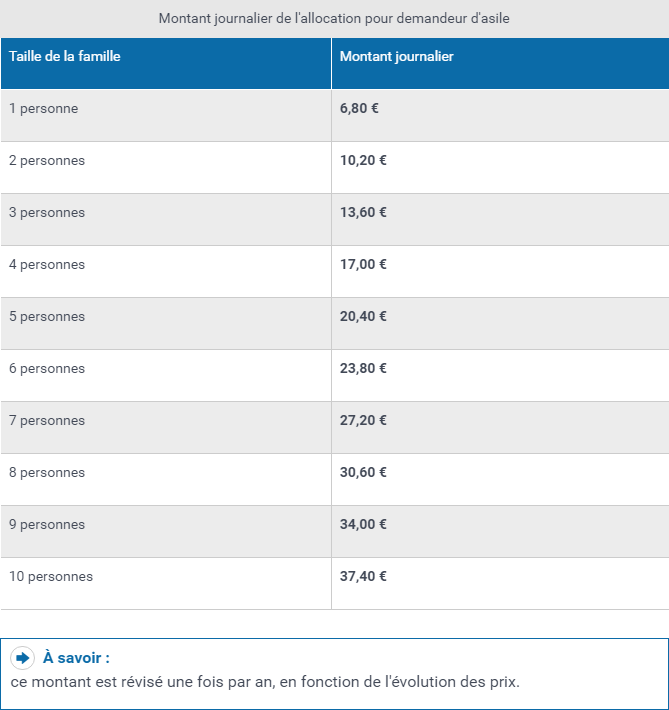 Montant journalier de l'allocation pour demandeur d'asile

| Taille de la famille | Montant journalier |
|---|---|
| 1 personne | 6,80 € |
| 2 personnes | 10,20 € |
| 3 personnes | 13,60 € |
| 4 personnes | 17,00 € |
| 5 personnes | 20,40 € |
| 6 personnes | 23,80 € |
| 7 personnes | 27,20 € |
| 8 personnes | 30,60 € |
| 9 personnes | 34,00 € |
| 10 personnes | 37,40 € |

À savoir :
ce montant est révisé une fois par an, en fonction de l'évolution des prix.